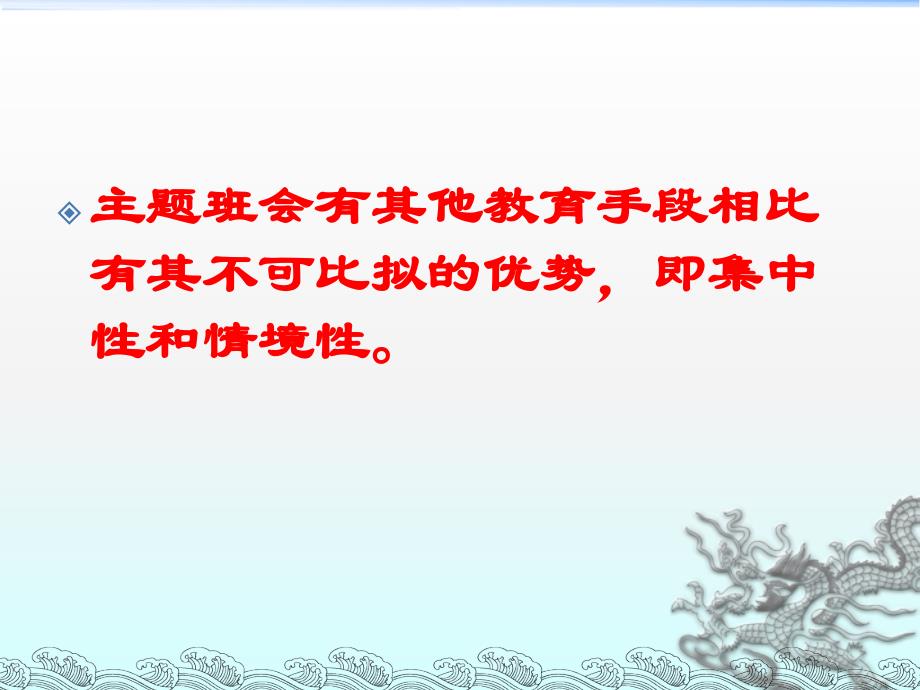 主题班会有其他教育手段相比有其不可比拟的优势，即集中性和情境性。